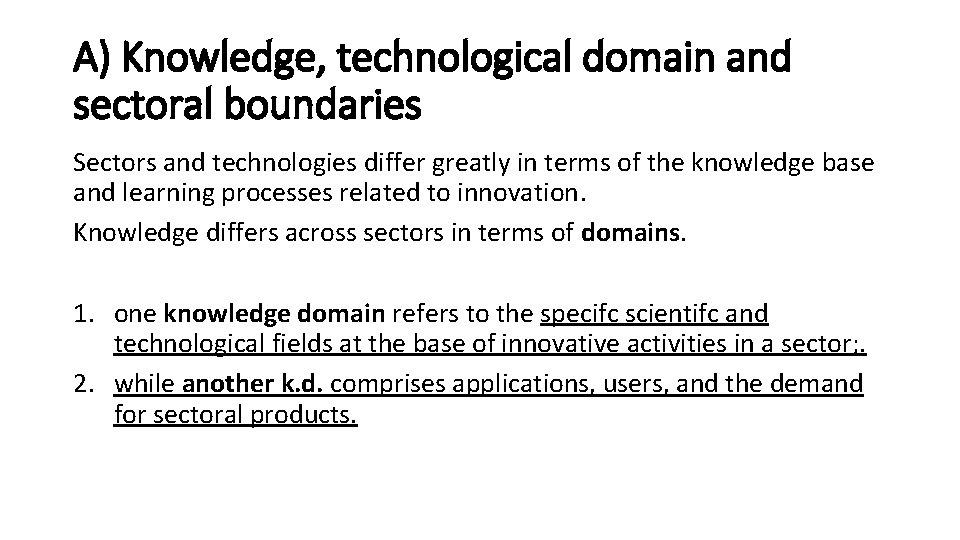 A) Knowledge, technological domain and sectoral boundaries

Sectors and technologies differ greatly in terms of the knowledge base and learning processes related to innovation.

Knowledge differs across sectors in terms of domains.

1. one knowledge domain refers to the specifc scientifc and technological fields at the base of innovative activities in a sector;.
2. while another k.d. comprises applications, users, and the demand for sectoral products.